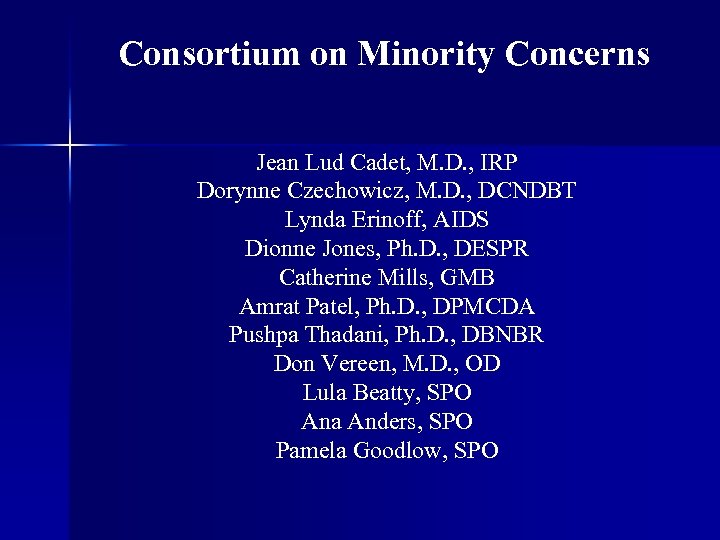 Consortium on Minority Concerns

Jean Lud Cadet, M.D., IRP
Dorynne Czechowicz, M.D., DCNDBT
Lynda Erinoff, AIDS
Dionne Jones, Ph.D., DESPR
Catherine Mills, GMB
Amrat Patel, Ph.D., DPMCDA
Pushpa Thadani, Ph.D., DBNBR
Don Vereen, M.D., OD
Lula Beatty, SPO
Ana Anders, SPO
Pamela Goodlow, SPO